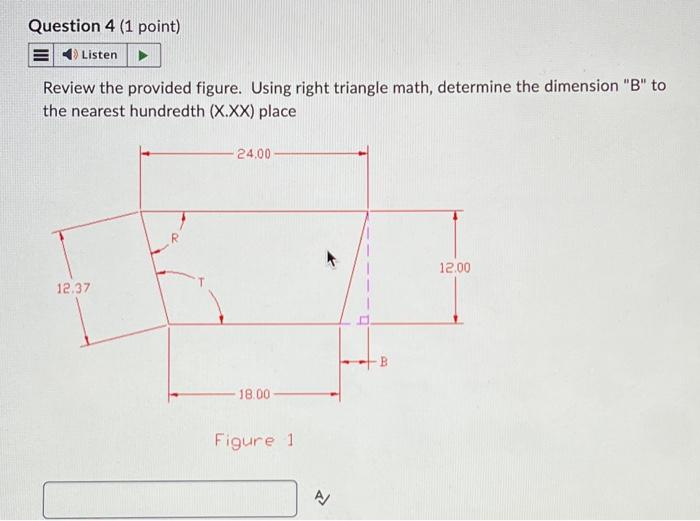 Question 4 (1 point)

Listen

Review the provided figure. Using right triangle math, determine the dimension "B" to the nearest hundredth (X.XX) place

24.00

R

T

12.37

12.00

B

18.00

Figure 1